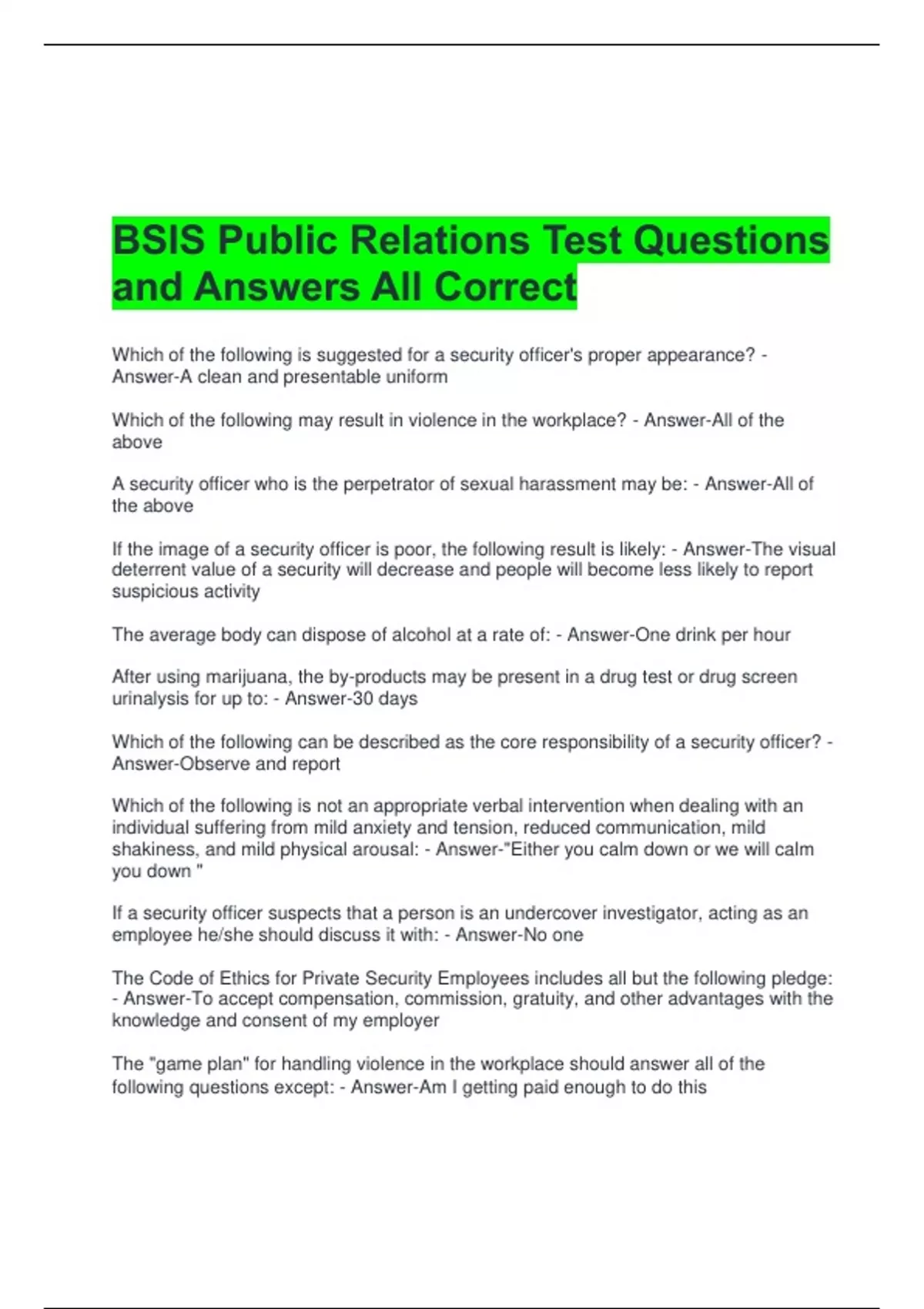 BSIS Public Relations Test Questions and Answers All Correct

Which of the following is suggested for a security officer's proper appearance? - Answer-A clean and presentable uniform

Which of the following may result in violence in the workplace? - Answer-All of the above

A security officer who is the perpetrator of sexual harassment may be: - Answer-All of the above

If the image of a security officer is poor, the following result is likely: - Answer-The visual deterrent value of a security will decrease and people will become less likely to report suspicious activity

The average body can dispose of alcohol at a rate of: - Answer-One drink per hour

After using marijuana, the by-products may be present in a drug test or drug screen urinalysis for up to: - Answer-30 days

Which of the following can be described as the core responsibility of a security officer? - Answer-Observe and report

Which of the following is not an appropriate verbal intervention when dealing with an individual suffering from mild anxiety and tension, reduced communication, mild shakiness, and mild physical arousal: - Answer-"Either you calm down or we will calm you down "

If a security officer suspects that a person is an undercover investigator, acting as an employee he/she should discuss it with: - Answer-No one

The Code of Ethics for Private Security Employees includes all but the following pledge: - Answer-To accept compensation, commission, gratuity, and other advantages with the knowledge and consent of my employer

The "game plan" for handling violence in the workplace should answer all of the following questions except: - Answer-Am I getting paid enough to do this